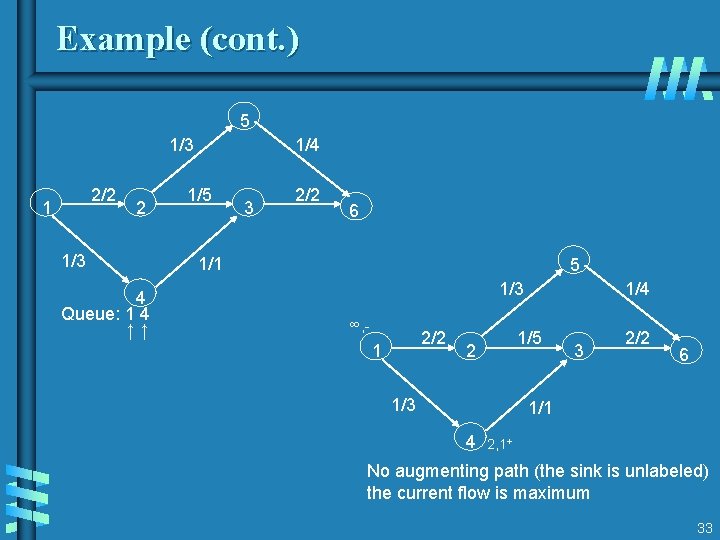 Example (cont.)

5
1/3
1/4
1
2/2
2
1/5
3
2/2
6
1/3
1/1
4
Queue: 1 4
↑ ↑

5
1/3
1/4
∞,-
1
2/2
2
1/5
3
2/2
6
1/3
1/1
4 2,1+

No augmenting path (the sink is unlabeled) the current flow is maximum

33